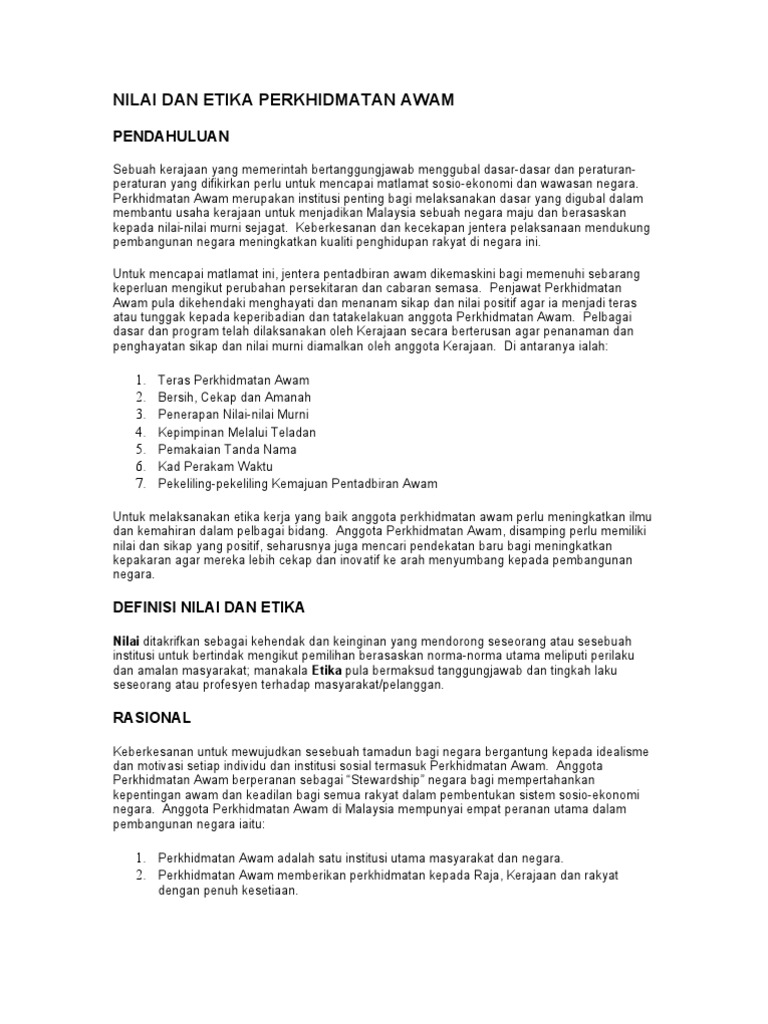 NILAI DAN ETIKA PERKHIDMATAN AWAM

PENDAHULUAN

Sebuah kerajaan yang memerintah bertanggungjawab menggubal dasar-dasar dan peraturan-peraturan yang difikirkan perlu untuk mencapai matlamat sosio-ekonomi dan wawasan negara. Perkhidmatan Awam merupakan institusi penting bagi melaksanakan dasar yang digubal dalam membantu usaha kerajaan untuk menjadikan Malaysia sebuah negara maju dan berasaskan kepada nilai-nilai murni sejagat. Keberkesanan dan kecekapan jentera pelaksanaan mendukung pembangunan negara meningkatkan kualiti penghidupan rakyat di negara ini.

Untuk mencapai matlamat ini, jentera pentadbiran awam dikemaskini bagi memenuhi sebarang keperluan mengikut perubahan persekitaran dan cabaran semasa. Penjawat Perkhidmatan Awam pula dikehendaki menghayati dan menanam sikap dan nilai positif agar ia menjadi teras atau tunggak kepada keperibadian dan tatakelakuan anggota Perkhidmatan Awam. Pelbagai dasar dan program telah dilaksanakan oleh Kerajaan secara berterusan agar penanaman dan penghayatan sikap dan nilai murni diamalkan oleh anggota Kerajaan. Di antaranya ialah:

1. Teras Perkhidmatan Awam
2. Bersih, Cekap dan Amanah
3. Penerapan Nilai-nilai Murni
4. Kepimpinan Melalui Teladan
5. Pemakaian Tanda Nama
6. Kad Perakam Waktu
7. Pekeliling-pekeliling Kemajuan Pentadbiran Awam

Untuk melaksanakan etika kerja yang baik anggota perkhidmatan awam perlu meningkatkan ilmu dan kemahiran dalam pelbagai bidang. Anggota Perkhidmatan Awam, disamping perlu memiliki nilai dan sikap yang positif, seharusnya juga mencari pendekatan baru bagi meningkatkan kepakaran agar mereka lebih cekap dan inovatif ke arah menyumbang kepada pembangunan negara.

DEFINISI NILAI DAN ETIKA

Nilai ditakrifkan sebagai kehendak dan keinginan yang mendorong seseorang atau sesebuah institusi untuk bertindak mengikut pemilihan berasaskan norma-norma utama meliputi perilaku dan amalan masyarakat; manakala Etika pula bermaksud tanggungjawab dan tingkah laku seseorang atau profesyen terhadap masyarakat/pelanggan.

RASIONAL

Keberkesanan untuk mewujudkan sesebuah tamadun bagi negara bergantung kepada idealisme dan motivasi setiap individu dan institusi sosial termasuk Perkhidmatan Awam. Anggota Perkhidmatan Awam berperanan sebagai "Stewardship" negara bagi mempertahankan kepentingan awam dan keadilan bagi semua rakyat dalam pembentukan sistem sosio-ekonomi negara. Anggota Perkhidmatan Awam di Malaysia mempunyai empat peranan utama dalam pembangunan negara iaitu:

1. Perkhidmatan Awam adalah satu institusi utama masyarakat dan negara.
2. Perkhidmatan Awam memberikan perkhidmatan kepada Raja, Kerajaan dan rakyat dengan penuh kesetiaan.